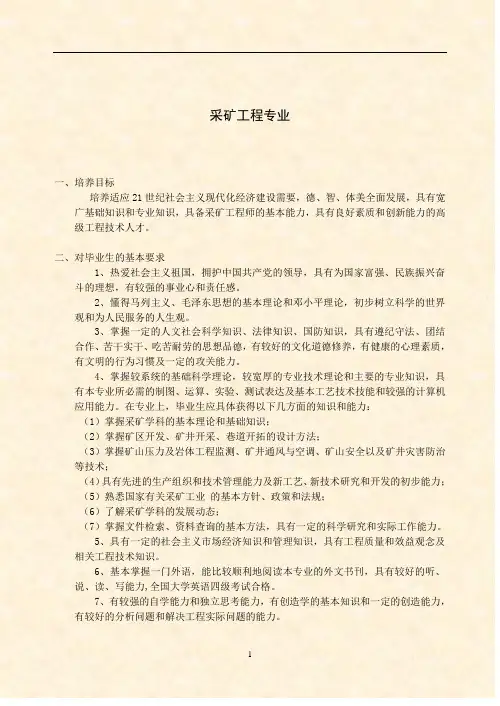 采矿工程专业

一、培养目标

培养适应 21 世纪社会主义现代化经济建设需要，德、智、体美全面发展，具有宽广基础知识和专业知识，具备采矿工程师的基本能力，具有良好素质和创新能力的高级工程技术人才。

二、对毕业生的基本要求

1、热爱社会主义祖国，拥护中国共产党的领导，具有为国家富强、民族振兴奋斗的理想，有较强的事业心和责任感。

2、懂得马列主义、毛泽东思想的基本理论和邓小平理论，初步树立科学的世界观和为人民服务的人生观。

3、掌握一定的人文社会科学知识、法律知识、国防知识，具有遵纪守法、团结合作、苦干实干、吃苦耐劳的思想品德，有较好的文化道德修养，有健康的心理素质，有文明的行为习惯及一定的攻关能力。

4、掌握较系统的基础科学理论，较宽厚的专业技术理论和主要的专业知识，具有本专业所必需的制图、运算、实验、测试表达及基本工艺技术技能和较强的计算机应用能力。在专业上，毕业生应具体获得以下几方面的知识和能力：

（1）掌握采矿学科的基本理论和基础知识；

（2）掌握矿区开发、矿井开采、巷道开拓的设计方法；

（3）掌握矿山压力及岩体工程监测、矿井通风与空调、矿山安全以及矿井灾害防治等技术；

（4）具有先进的生产组织和技术管理能力及新工艺、新技术研究和开发的初步能力；

（5）熟悉国家有关采矿工业 的基本方针、政策和法规；

（6）了解采矿学科的发展动态；

（7）掌握文件检索、资料查询的基本方法，具有一定的科学研究和实际工作能力。

5、具有一定的社会主义市场经济知识和管理知识，具有工程质量和效益观念及相关工程技术知识。

6、基本掌握一门外语，能比较顺利地阅读本专业的外文书刊，具有较好的听、说、读、写能力，全国大学英语四级考试合格。

7、有较强的自学能力和独立思考能力，有创造学的基本知识和一定的创造能力，有较好的分析问题和解决工程实际问题的能力。

1